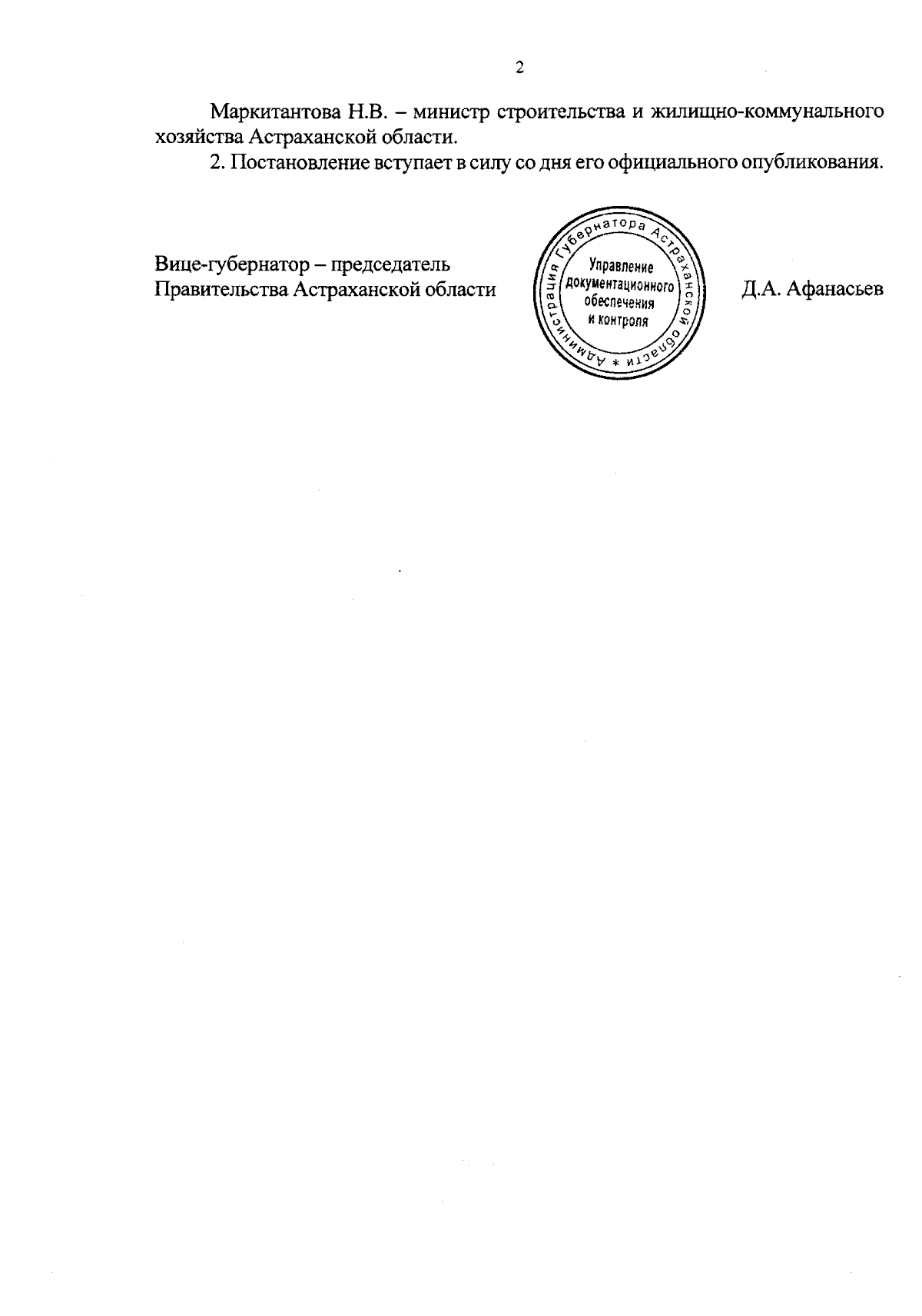 2

Маркитантова Н.В. – министр строительства и жилищно-коммунального хозяйства Астраханской области.

2. Постановление вступает в силу со дня его официального опубликования.

Вице-губернатор – председатель Правительства Астраханской области

Администрация Губернатора Астраханской области *

Управление документационного обеспечения и контроля

Д.А. Афанасьев